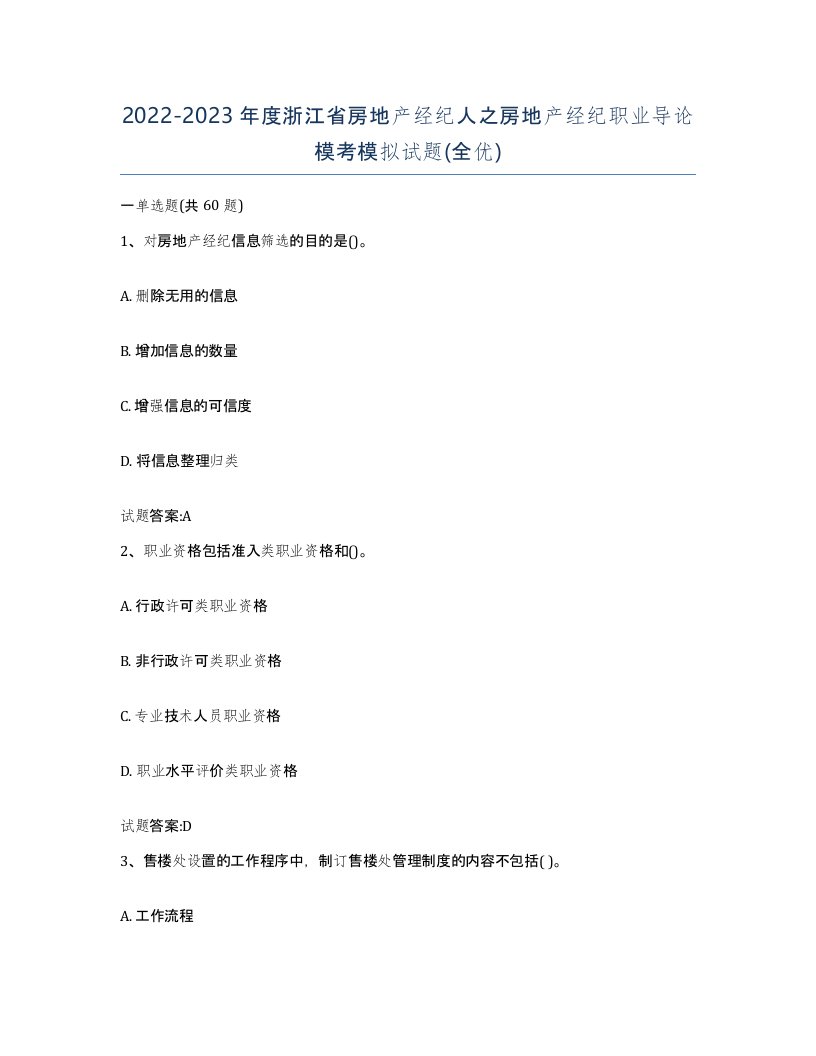 2022-2023年度浙江省房地产经纪人之房地产经纪职业导论模考模拟试题(全优)

一单选题(共60题)

1、对房地产经纪信息筛选的目的是()。

A. 删除无用的信息

B. 增加信息的数量

C. 增强信息的可信度

D. 将信息整理归类

试题答案:A

2、职业资格包括准入类职业资格和()。

A. 行政许可类职业资格

B. 非行政许可类职业资格

C. 专业技术人员职业资格

D. 职业水平评价类职业资格

试题答案:D

3、售楼处设置的工作程序中，制订售楼处管理制度的内容不包括( )。

A. 工作流程